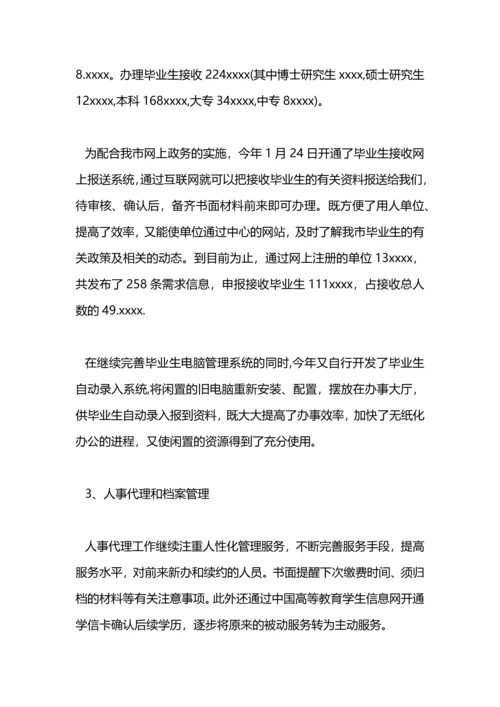 8.xxxx。办理毕业生接收 224xxxx(其中博士研究生 xxxx,硕士研究生 12xxxx,本科 168xxxx,大专 34xxxx,中专 8xxxx)。

为配合我市网上政务的实施，今年 1 月 24 日开通了毕业生接收网上报送系统,通过互联网就可以把接收毕业生的有关资料报送给我们,待审核、确认后，备齐书面材料前来即可办理。既方便了用人单位、提高了效率，又能使单位通过中心的网站，及时了解我市毕业生的有关政策及相关的动态。到目前为止，通过网上注册的单位 13xxxx，共发布了 258 条需求信息，申报接收毕业生 111xxxx，占接收总人数的 49.xxxx.

在继续完善毕业生电脑管理系统的同时,今年又自行开发了毕业生自动录入系统,将闲置的旧电脑重新安装、配置，摆放在办事大厅，供毕业生自动录入报到资料，既大大提高了办事效率，加快了无纸化办公的进程，又使闲置的资源得到了充分使用。

3、人事代理和档案管理

人事代理工作继续注重人性化管理服务，不断完善服务手段，提高服务水平，对前来新办和续约的人员。书面提醒下次缴费时间、须归档的材料等有关注意事项。此外还通过中国高等教育学生信息网开通学信卡确认后续学历，逐步将原来的被动服务转为主动服务。